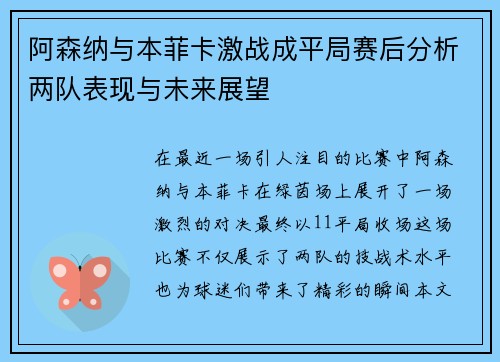 阿森纳与本菲卡激战成平局赛后分析两队表现与未来展望

在最近一场引人注目的比赛中阿森纳与本菲卡在绿茵场上展开了一场激烈的对决最终以11平局收场这场比赛不仅展示了两队的技战术水平也为球迷们带来了精彩的瞬间本文